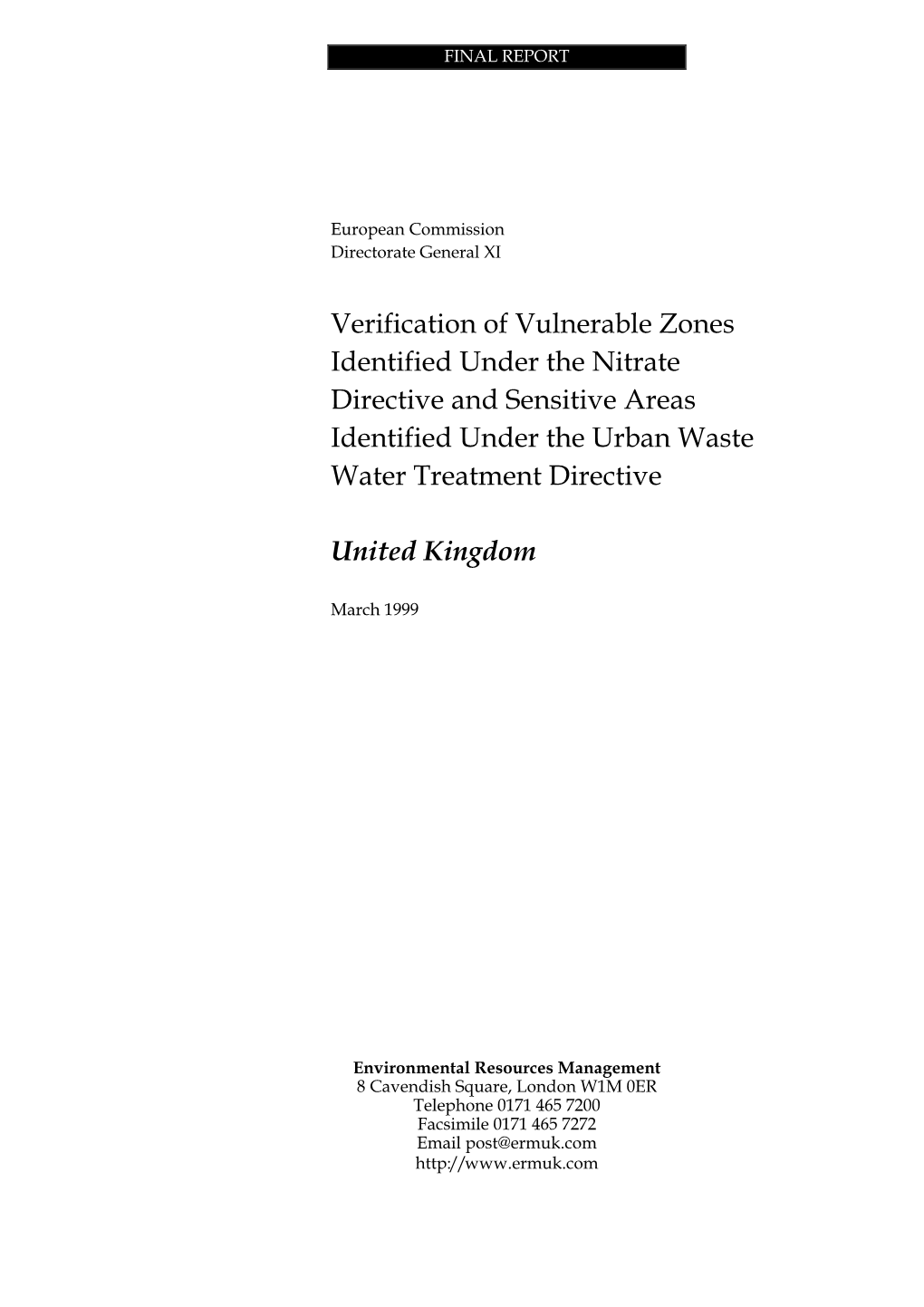 FINAL REPORT

European Commission
Directorate General XI

Verification of Vulnerable Zones Identified Under the Nitrate Directive and Sensitive Areas Identified Under the Urban Waste Water Treatment Directive

United Kingdom

March 1999

Environmental Resources Management
8 Cavendish Square, London W1M 0ER
Telephone 0171 465 7200
Facsimile 0171 465 7272
Email post@ermuk.com
http://www.ermuk.com